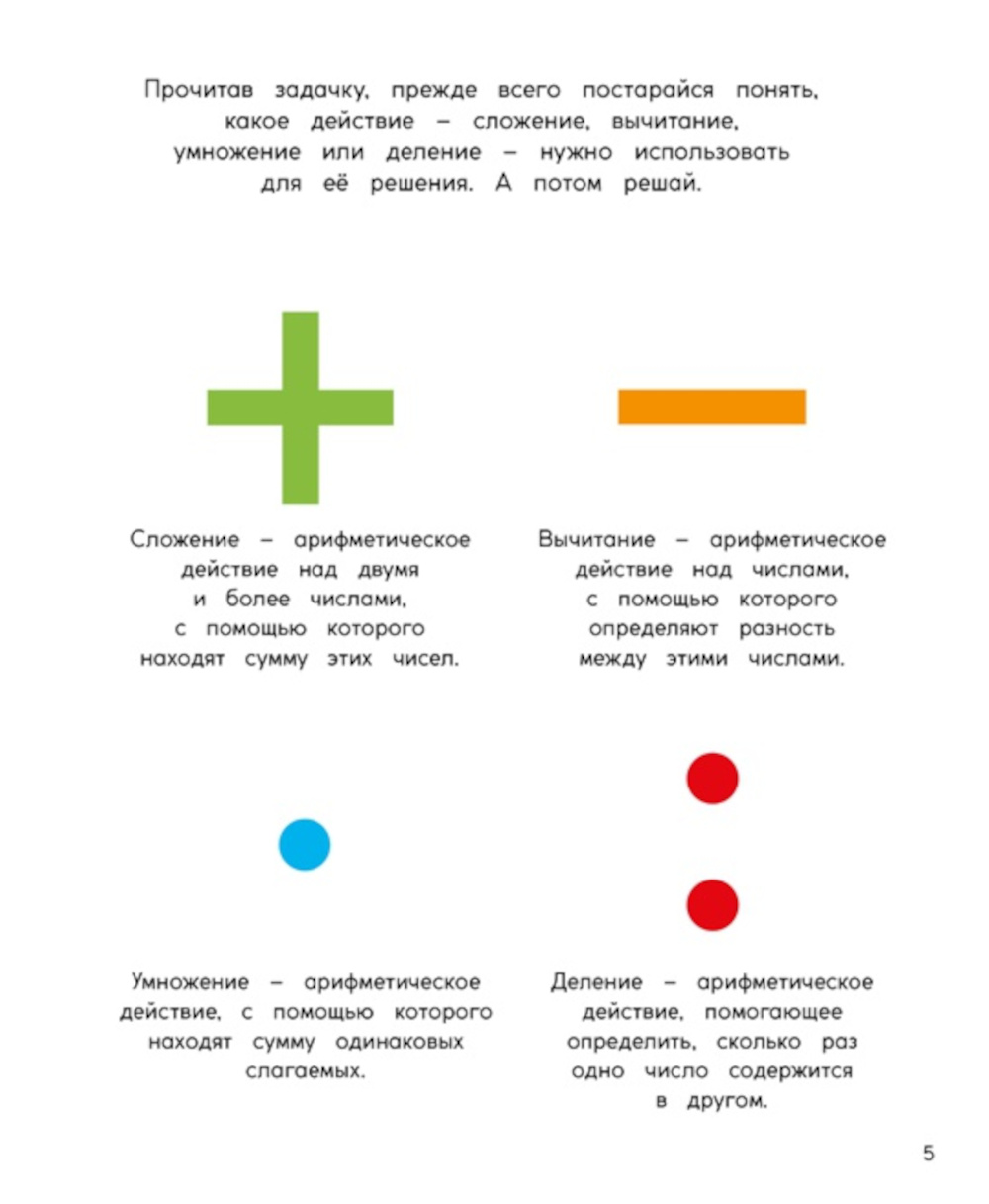 Прочитав задачку, прежде всего постарайся понять, какое действие – сложение, вычитание, умножение или деление – нужно использовать для её решения. А потом решай.

Сложение – арифметическое действие над двумя и более числами, с помощью которого находят сумму этих чисел.

Вычитание – арифметическое действие над числами, с помощью которого определяют разность между этими числами.

Умножение – арифметическое действие, с помощью которого находят сумму одинаковых слагаемых.

Деление – арифметическое действие, помогающее определить, сколько раз одно число содержится в другом.

5